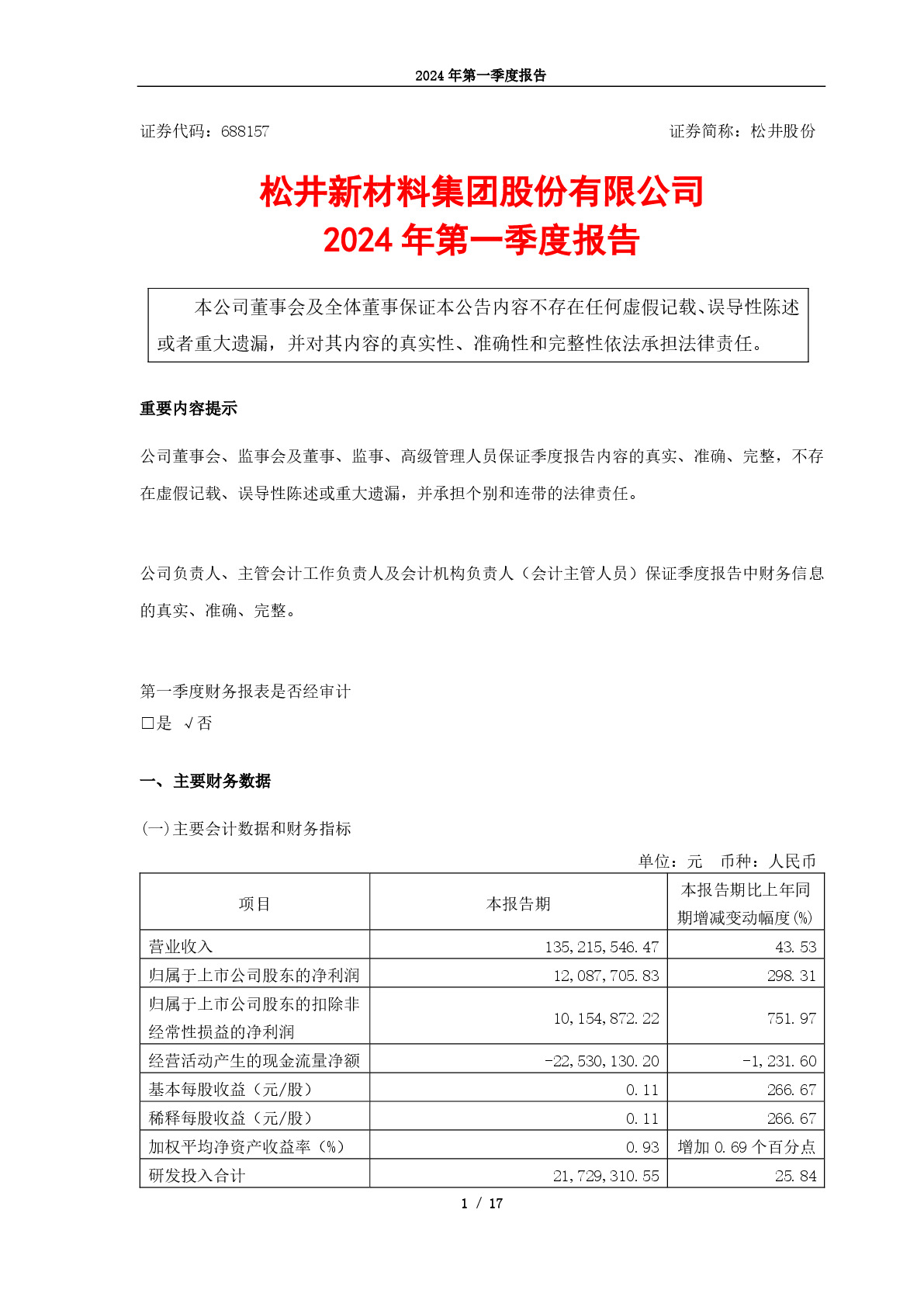 2024 年第一季度报告

证券代码：688157　　　　　　　　　　　　　　　　　　　证券简称：松井股份

松井新材料集团股份有限公司
2024 年第一季度报告

本公司董事会及全体董事保证本公告内容不存在任何虚假记载、误导性陈述或者重大遗漏，并对其内容的真实性、准确性和完整性依法承担法律责任。

重要内容提示

公司董事会、监事会及董事、监事、高级管理人员保证季度报告内容的真实、准确、完整，不存在虚假记载、误导性陈述或重大遗漏，并承担个别和连带的法律责任。

公司负责人、主管会计工作负责人及会计机构负责人（会计主管人员）保证季度报告中财务信息的真实、准确、完整。

第一季度财务报表是否经审计
□是 √否

一、主要财务数据

(一)主要会计数据和财务指标

单位：元　币种：人民币

| 项目 | 本报告期 | 本报告期比上年同期增减变动幅度(%) |
|---|---|---|
| 营业收入 | 135,215,546.47 | 43.53 |
| 归属于上市公司股东的净利润 | 12,087,705.83 | 298.31 |
| 归属于上市公司股东的扣除非经常性损益的净利润 | 10,154,872.22 | 751.97 |
| 经营活动产生的现金流量净额 | -22,530,130.20 | -1,231.60 |
| 基本每股收益（元/股） | 0.11 | 266.67 |
| 稀释每股收益（元/股） | 0.11 | 266.67 |
| 加权平均净资产收益率（%） | 0.93 | 增加 0.69 个百分点 |
| 研发投入合计 | 21,729,310.55 | 25.84 |

1 / 17